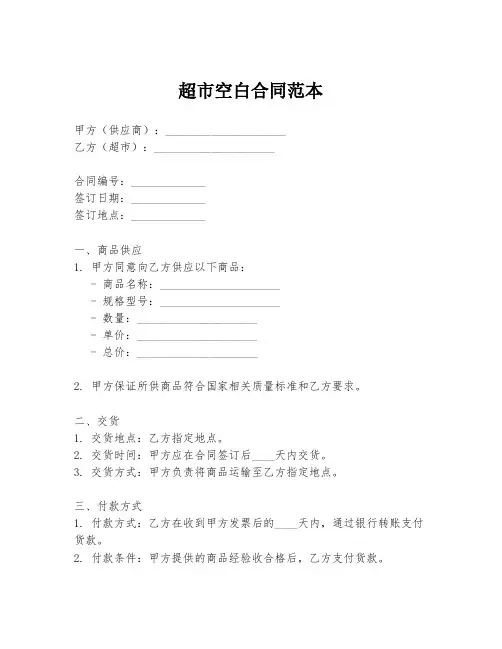 超市空白合同范本

甲方（供应商）：____________________
乙方（超市）：____________________

合同编号：____________
签订日期：____________
签订地点：____________

一、商品供应
1. 甲方同意向乙方供应以下商品：
- 商品名称：____________________
- 规格型号：____________________
- 数量：____________________
- 单价：____________________
- 总价：____________________

2. 甲方保证所供商品符合国家相关质量标准和乙方要求。

二、交货
1. 交货地点：乙方指定地点。
2. 交货时间：甲方应在合同签订后____天内交货。
3. 交货方式：甲方负责将商品运输至乙方指定地点。

三、付款方式
1. 付款方式：乙方在收到甲方发票后的____天内，通过银行转账支付货款。
2. 付款条件：甲方提供的商品经验收合格后，乙方支付货款。